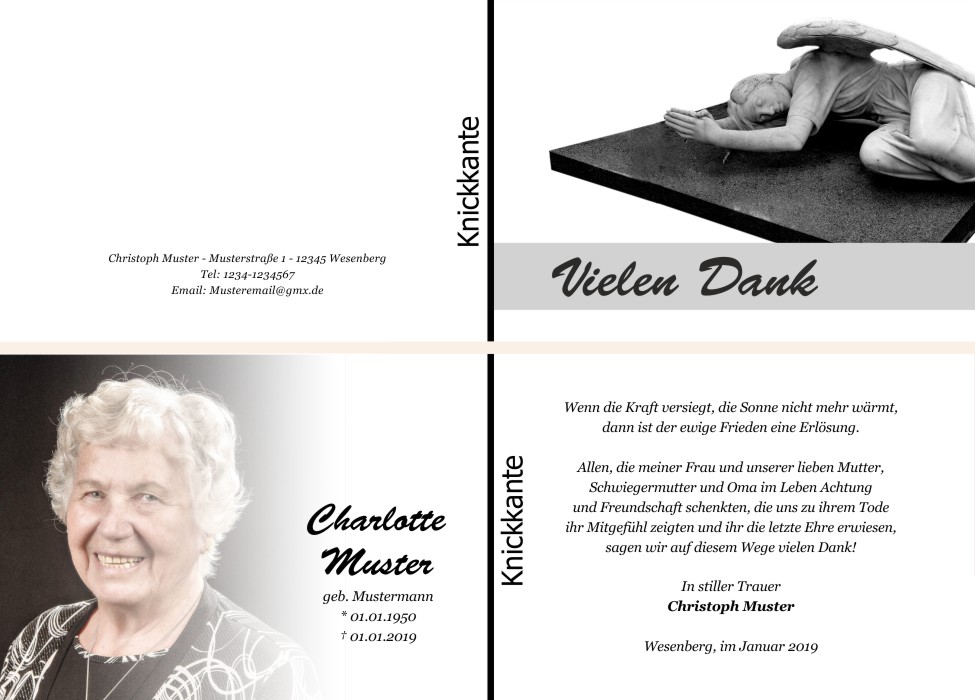 Christoph Muster - Musterstraße 1 - 12345 Wesenberg
Tel: 1234-1234567
Email: Musteremail@gmx.de

Knickkante

Vielen Dank

Charlotte
Muster

geb. Mustermann
* 01.01.1950
† 01.01.2019

Knickkante

Wenn die Kraft versiegt, die Sonne nicht mehr wärmt, dann ist der ewige Frieden eine Erlösung.

Allen, die meiner Frau und unserer lieben Mutter, Schwiegermutter und Oma im Leben Achtung und Freundschaft schenkten, die uns zu ihrem Tode ihr Mitgefühl zeigten und ihr die letzte Ehre erwiesen, sagen wir auf diesem Wege vielen Dank!

In stiller Trauer
Christoph Muster

Wesenberg, im Januar 2019